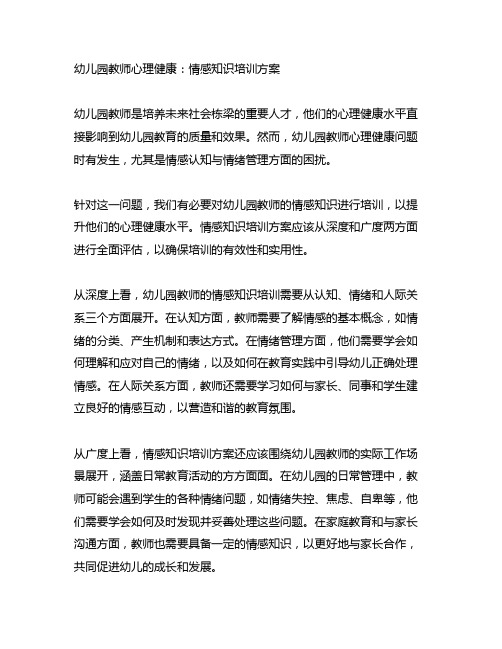 幼儿园教师心理健康：情感知识培训方案

幼儿园教师是培养未来社会栋梁的重要人才，他们的心理健康水平直接影响到幼儿园教育的质量和效果。然而，幼儿园教师心理健康问题时有发生，尤其是情感认知与情绪管理方面的困扰。

针对这一问题，我们有必要对幼儿园教师的情感知识进行培训，以提升他们的心理健康水平。情感知识培训方案应该从深度和广度两方面进行全面评估，以确保培训的有效性和实用性。

从深度上看，幼儿园教师的情感知识培训需要从认知、情绪和人际关系三个方面展开。在认知方面，教师需要了解情感的基本概念，如情绪的分类、产生机制和表达方式。在情绪管理方面，他们需要学会如何理解和应对自己的情绪，以及如何在教育实践中引导幼儿正确处理情感。在人际关系方面，教师还需要学习如何与家长、同事和学生建立良好的情感互动，以营造和谐的教育氛围。

从广度上看，情感知识培训方案还应该围绕幼儿园教师的实际工作场景展开，涵盖日常教育活动的方方面面。在幼儿园的日常管理中，教师可能会遇到学生的各种情绪问题，如情绪失控、焦虑、自卑等，他们需要学会如何及时发现并妥善处理这些问题。在家庭教育和与家长沟通方面，教师也需要具备一定的情感知识，以更好地与家长合作，共同促进幼儿的成长和发展。